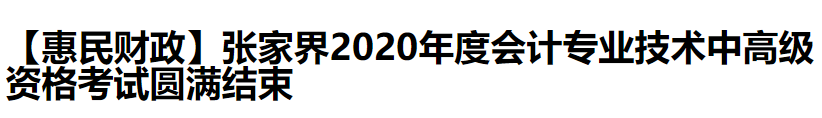 【惠民财政】张家界2020年度会计专业技术中高级资格考试圆满结束